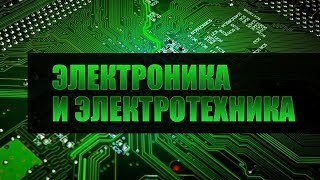 ЭЛЕКТРОНИКА
И ЭЛЕКТРОТЕХНИКА